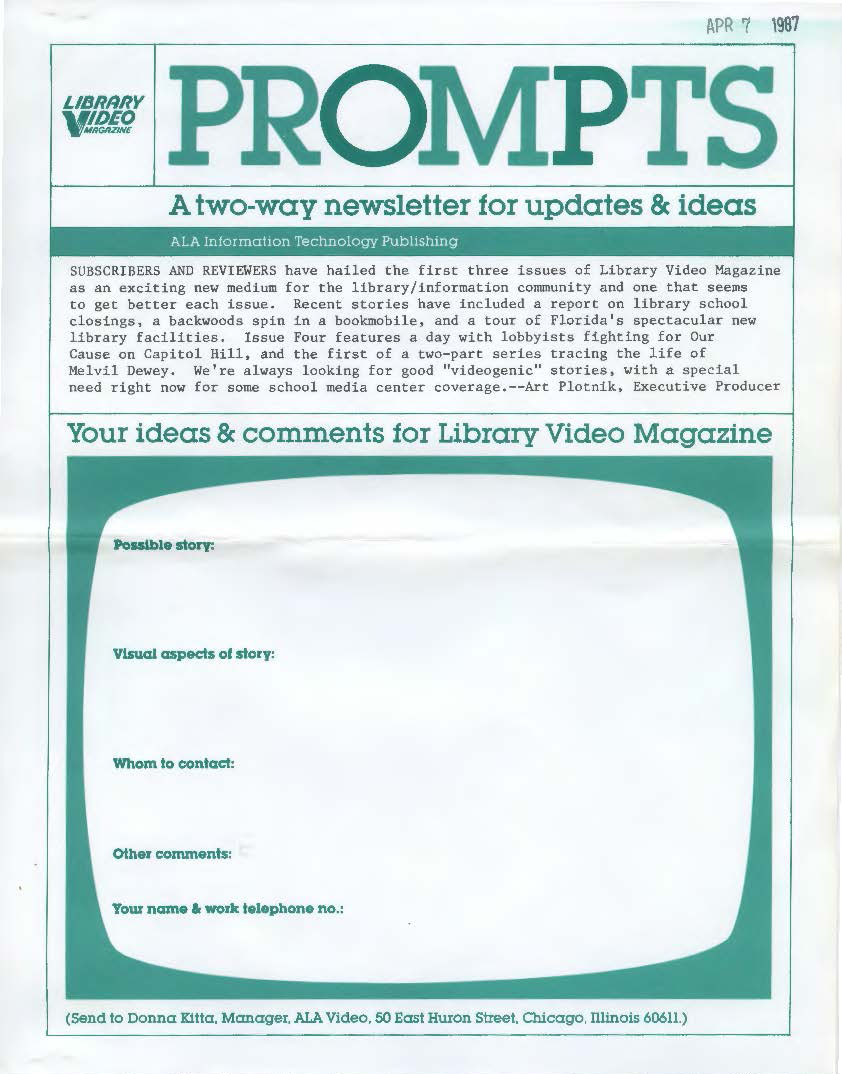 APR 7 1987

LIBRARY
VIDEO
MAGAZINE

PROMPTS

A two-way newsletter for updates & ideas

ALA Information Technology Publishing

SUBSCRIBERS AND REVIEWERS have hailed the first three issues of Library Video Magazine as an exciting new medium for the library/information community and one that seems to get better each issue. Recent stories have included a report on library school closings, a backwoods spin in a bookmobile, and a tour of Florida's spectacular new library facilities. Issue Four features a day with lobbyists fighting for Our Cause on Capitol Hill, and the first of a two-part series tracing the life of Melvil Dewey. We're always looking for good "videogenic" stories, with a special need right now for some school media center coverage.--Art Plotnik, Executive Producer

Your ideas & comments for Library Video Magazine

Possible story:

Visual aspects of story:

Whom to contact:

Other comments:

Your name & work telephone no.:

(Send to Donna Kitta, Manager, ALA Video, 50 East Huron Street, Chicago, Illinois 60611.)